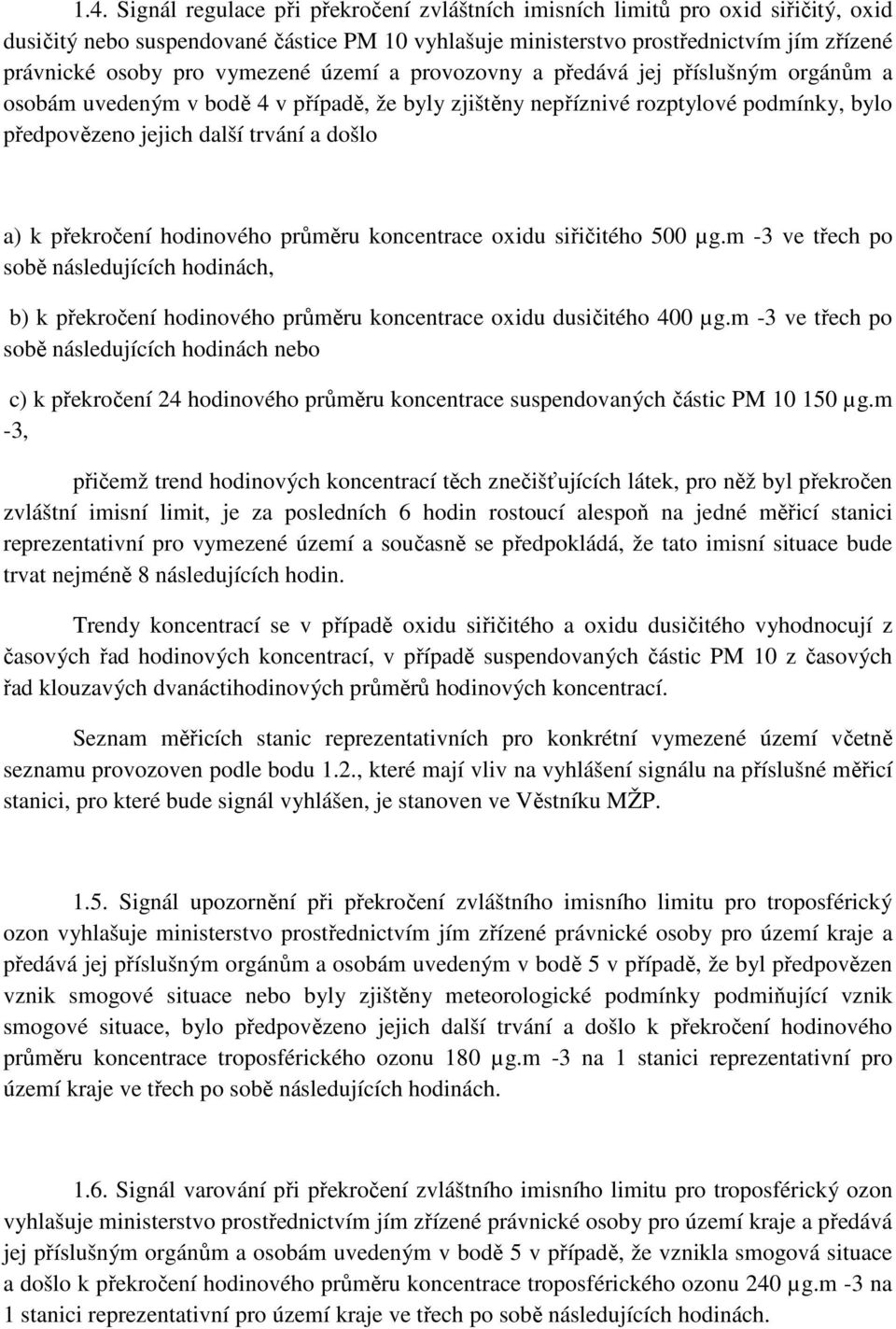 1.4. Signál regulace při překročení zvláštních imisních limitů pro oxid siřičitý, oxid dusičitý nebo suspendované částice PM 10 vyhlašuje ministerstvo prostřednictvím jím zřízené právnické osoby pro vymezené území a provozovny a předává jej příslušným orgánům a osobám uvedeným v bodě 4 v případě, že byly zjištěny nepříznivé rozptylové podmínky, bylo předpovězeno jejich další trvání a došlo

a) k překročení hodinového průměru koncentrace oxidu siřičitého 500 µg.m -3 ve třech po sobě následujících hodinách,

b) k překročení hodinového průměru koncentrace oxidu dusičitého 400 µg.m -3 ve třech po sobě následujících hodinách nebo

c) k překročení 24 hodinového průměru koncentrace suspendovaných částic PM 10 150 µg.m -3,

přičemž trend hodinových koncentrací těch znečišťujících látek, pro něž byl překročen zvláštní imisní limit, je za posledních 6 hodin rostoucí alespoň na jedné měřicí stanici reprezentativní pro vymezené území a současně se předpokládá, že tato imisní situace bude trvat nejméně 8 následujících hodin.

Trendy koncentrací se v případě oxidu siřičitého a oxidu dusičitého vyhodnocují z časových řad hodinových koncentrací, v případě suspendovaných částic PM 10 z časových řad klouzavých dvanáctihodinových průměrů hodinových koncentrací.

Seznam měřicích stanic reprezentativních pro konkrétní vymezené území včetně seznamu provozoven podle bodu 1.2., které mají vliv na vyhlášení signálu na příslušné měřicí stanici, pro které bude signál vyhlášen, je stanoven ve Věstníku MŽP.

1.5. Signál upozornění při překročení zvláštního imisního limitu pro troposférický ozon vyhlašuje ministerstvo prostřednictvím jím zřízené právnické osoby pro území kraje a předává jej příslušným orgánům a osobám uvedeným v bodě 5 v případě, že byl předpovězen vznik smogové situace nebo byly zjištěny meteorologické podmínky podmiňující vznik smogové situace, bylo předpovězeno jejich další trvání a došlo k překročení hodinového průměru koncentrace troposférického ozonu 180 µg.m -3 na 1 stanici reprezentativní pro území kraje ve třech po sobě následujících hodinách.

1.6. Signál varování při překročení zvláštního imisního limitu pro troposférický ozon vyhlašuje ministerstvo prostřednictvím jím zřízené právnické osoby pro území kraje a předává jej příslušným orgánům a osobám uvedeným v bodě 5 v případě, že vznikla smogová situace a došlo k překročení hodinového průměru koncentrace troposférického ozonu 240 µg.m -3 na 1 stanici reprezentativní pro území kraje ve třech po sobě následujících hodinách.